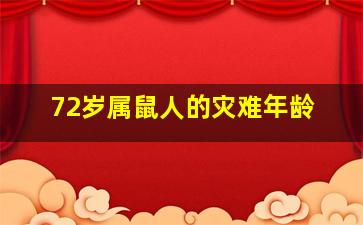 72岁属鼠人的灾难年龄